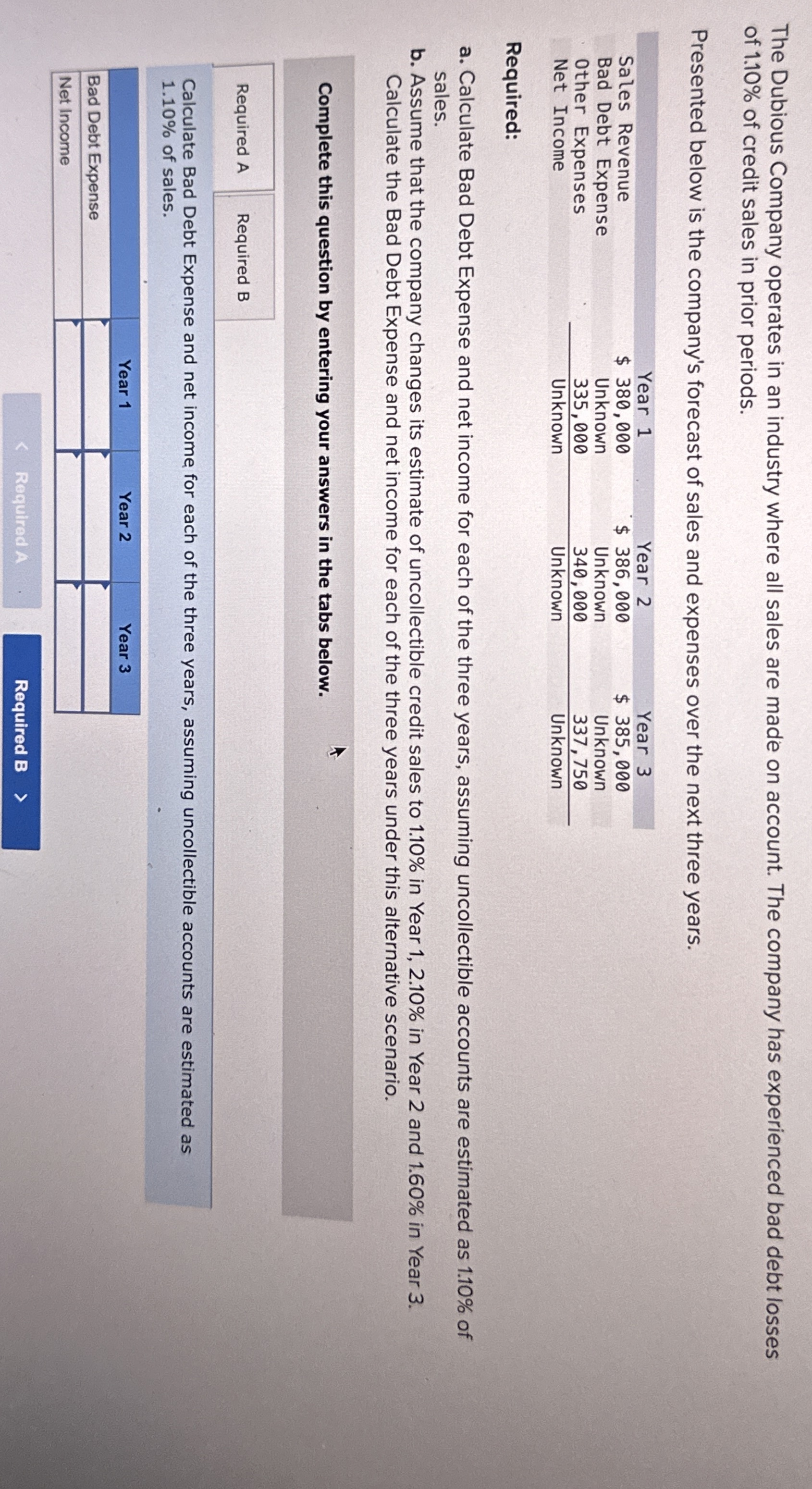 The Dubious Company operates in an industry where all sales are made on account. The company has experienced bad debt losses of 1.10% of credit sales in prior periods.

Presented below is the company's forecast of sales and expenses over the next three years.

|  | Year 1 | Year 2 | Year 3 |
|---|---|---|---|
| Sales Revenue | $ 380,000 | $ 386,000 | $ 385,000 |
| Bad Debt Expense | Unknown | Unknown | Unknown |
| Other Expenses | 335,000 | 340,000 | 337,750 |
| Net Income | Unknown | Unknown | Unknown |

Required:

a. Calculate Bad Debt Expense and net income for each of the three years, assuming uncollectible accounts are estimated as 1.10% of sales.

b. Assume that the company changes its estimate of uncollectible credit sales to 1.10% in Year 1, 2.10% in Year 2 and 1.60% in Year 3. Calculate the Bad Debt Expense and net income for each of the three years under this alternative scenario.

Complete this question by entering your answers in the tabs below.

Required A Required B

Calculate Bad Debt Expense and net income for each of the three years, assuming uncollectible accounts are estimated as 1.10% of sales.

|  | Year 1 | Year 2 | Year 3 |
|---|---|---|---|
| Bad Debt Expense |  |  |  |
| Net Income |  |  |  |

< Required A Required B >